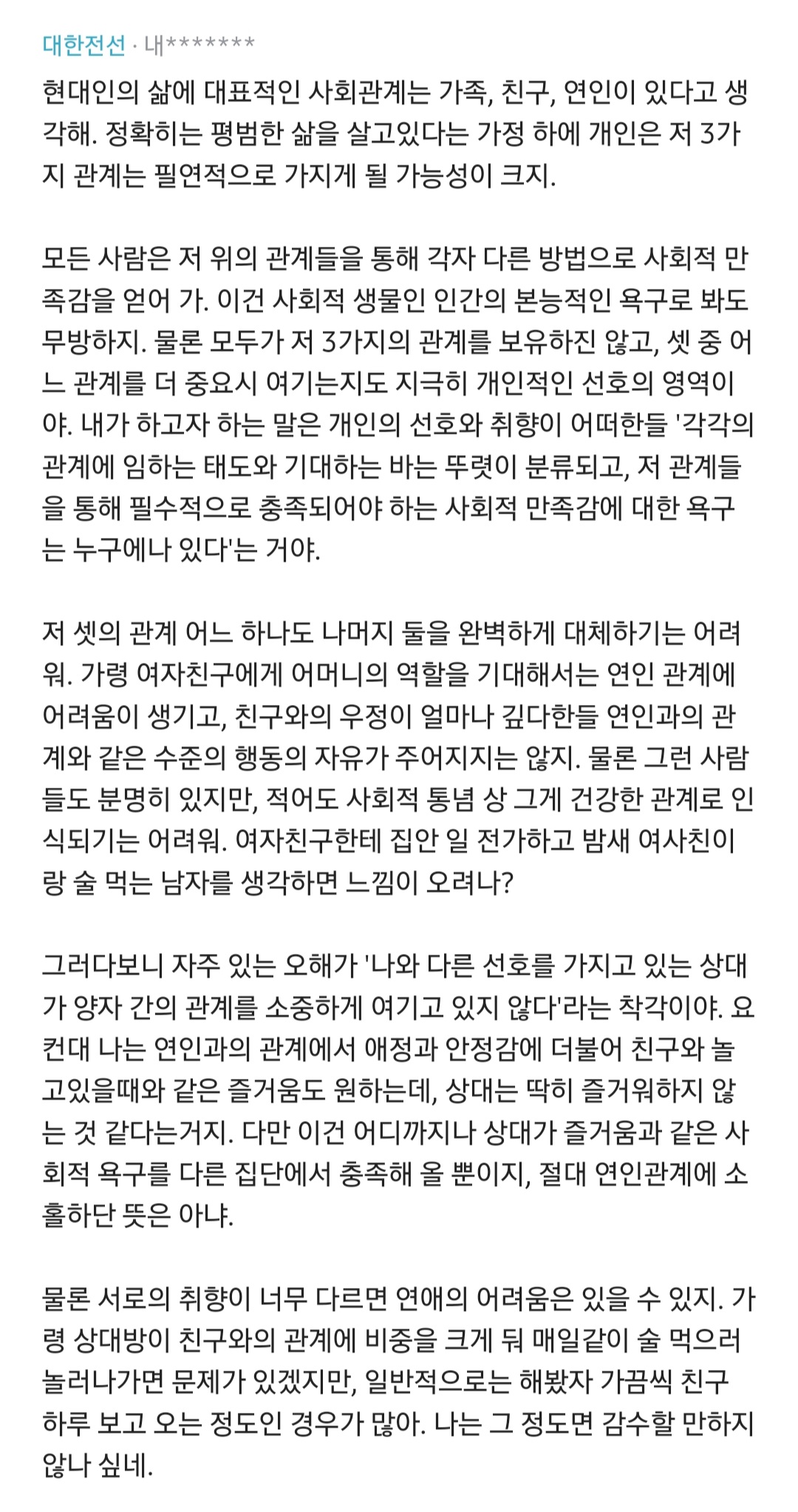 대한전선 · 내*******

현대인의 삶에 대표적인 사회관계는 가족, 친구, 연인이 있다고 생각해. 정확히는 평범한 삶을 살고있다는 가정 하에 개인은 저 3가지 관계는 필연적으로 가지게 될 가능성이 크지.

모든 사람은 저 위의 관계들을 통해 각자 다른 방법으로 사회적 만족감을 얻어 가. 이건 사회적 생물인 인간의 본능적인 욕구로 봐도 무방하지. 물론 모두가 저 3가지의 관계를 보유하진 않고, 셋 중 어느 관계를 더 중요시 여기는지도 지극히 개인적인 선호의 영역이야. 내가 하고자 하는 말은 개인의 선호와 취향이 어떠한들 '각각의 관계에 임하는 태도와 기대하는 바는 뚜렷이 분류되고, 저 관계들을 통해 필수적으로 충족되어야 하는 사회적 만족감에 대한 욕구는 누구에나 있다'는 거야.

저 셋의 관계 어느 하나도 나머지 둘을 완벽하게 대체하기는 어려워. 가령 여자친구에게 어머니의 역할을 기대해서는 연인 관계에 어려움이 생기고, 친구와의 우정이 얼마나 깊다한들 연인과의 관계와 같은 수준의 행동의 자유가 주어지지는 않지. 물론 그런 사람들도 분명히 있지만, 적어도 사회적 통념 상 그게 건강한 관계로 인식되기는 어려워. 여자친구한테 집안 일 전가하고 밤새 여사친이랑 술 먹는 남자를 생각하면 느낌이 오려나?

그러다보니 자주 있는 오해가 '나와 다른 선호를 가지고 있는 상대가 양자 간의 관계를 소중하게 여기고 있지 않다'라는 착각이야. 요컨대 나는 연인과의 관계에서 애정과 안정감에 더불어 친구와 놀고있을때와 같은 즐거움도 원하는데, 상대는 딱히 즐거워하지 않는 것 같다는거지. 다만 이건 어디까지나 상대가 즐거움과 같은 사회적 욕구를 다른 집단에서 충족해 올 뿐이지, 절대 연인관계에 소홀하단 뜻은 아냐.

물론 서로의 취향이 너무 다르면 연애의 어려움은 있을 수 있지. 가령 상대방이 친구와의 관계에 비중을 크게 둬 매일같이 술 먹으러 놀러나가면 문제가 있겠지만, 일반적으로는 해봤자 가끔씩 친구 하루 보고 오는 정도인 경우가 많아. 나는 그 정도면 감수할 만하지 않나 싶네.